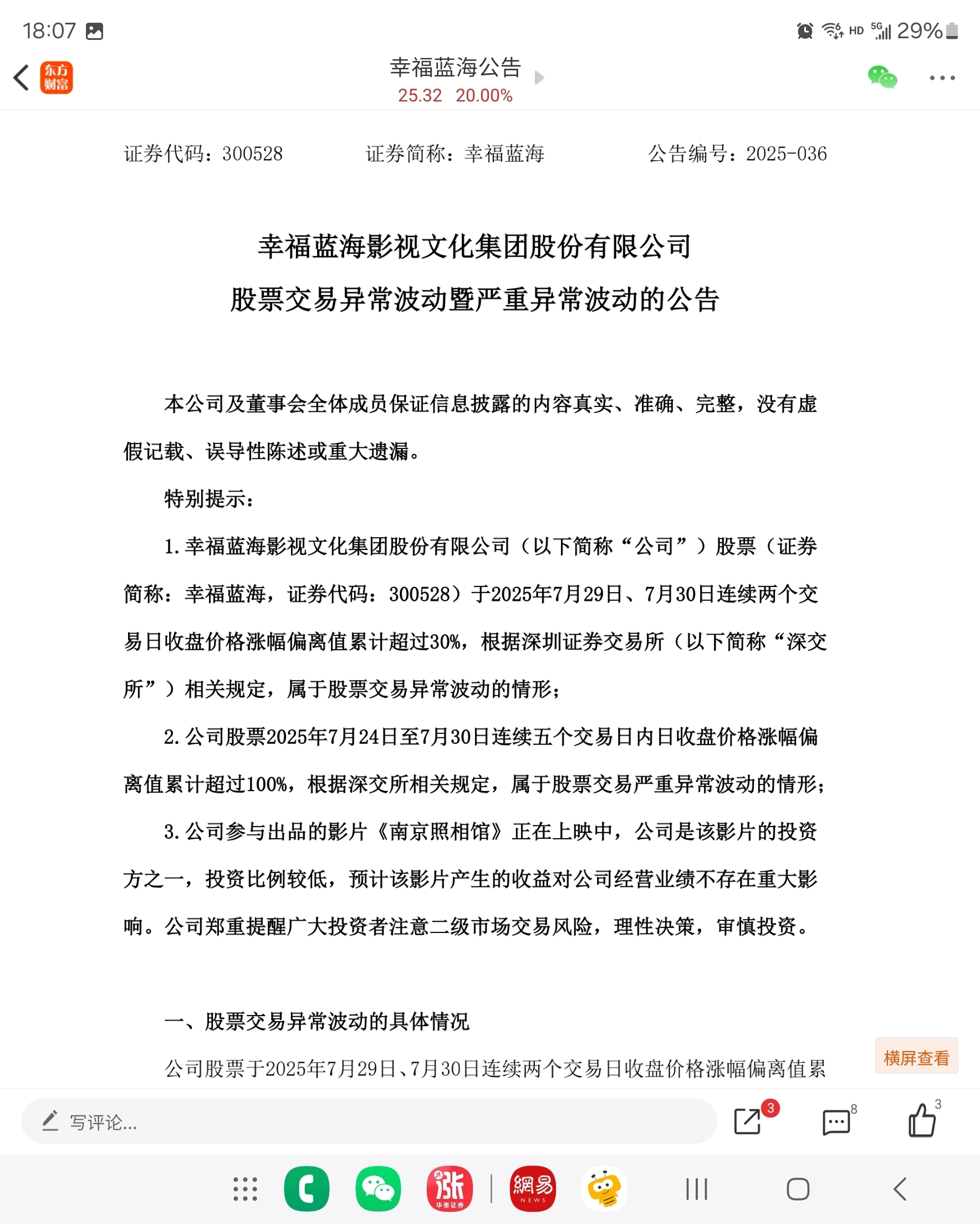 18:07

HD 5G 29%

东方财富

幸福蓝海公告
25.32 20.00%

证券代码：300528　　证券简称：幸福蓝海　　公告编号：2025-036

幸福蓝海影视文化集团股份有限公司
股票交易异常波动暨严重异常波动的公告

本公司及董事会全体成员保证信息披露的内容真实、准确、完整，没有虚假记载、误导性陈述或重大遗漏。

特别提示：

1. 幸福蓝海影视文化集团股份有限公司（以下简称“公司”）股票（证券简称：幸福蓝海，证券代码：300528）于2025年7月29日、7月30日连续两个交易日收盘价格涨幅偏离值累计超过30%，根据深圳证券交易所（以下简称“深交所”）相关规定，属于股票交易异常波动的情形；

2. 公司股票2025年7月24日至7月30日连续五个交易日内日收盘价格涨幅偏离值累计超过100%，根据深交所相关规定，属于股票交易严重异常波动的情形；

3. 公司参与出品的影片《南京照相馆》正在上映中，公司是该影片的投资方之一，投资比例较低，预计该影片产生的收益对公司经营业绩不存在重大影响。公司郑重提醒广大投资者注意二级市场交易风险，理性决策，审慎投资。

一、股票交易异常波动的具体情况

公司股票于2025年7月29日、7月30日连续两个交易日收盘价格涨幅偏离值累

横屏查看

写评论...

3

8

3

涨
华泰证券

網易
NEWS